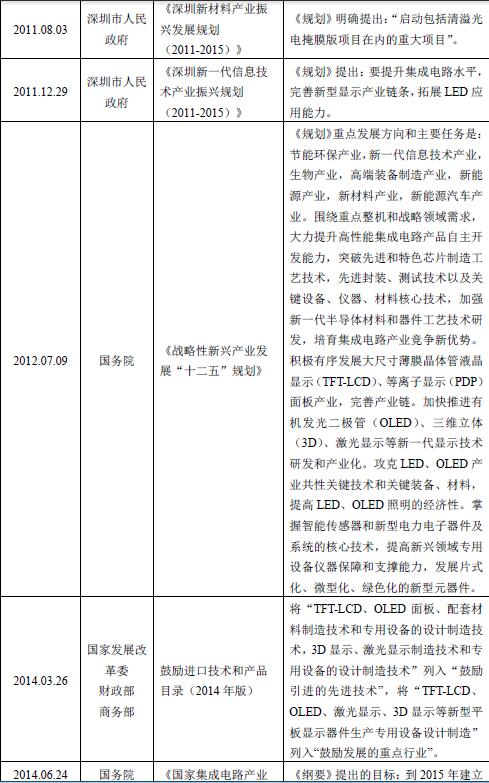 | | | | |
|---|---|---|---|
| 2011.08.03 | 深圳市人民政府 | 《深圳新材料产业振兴发展规划（2011-2015）》 | 《规划》明确提出："启动包括清溢光电掩膜版项目在内的重大项目"。 |
| 2011.12.29 | 深圳市人民政府 | 《深圳新一代信息技术产业振兴规划（2011-2015）》 | 《规划》提出：要提升集成电路水平，完善新型显示产业链条，拓展 LED 应用能力。 |
| 2012.07.09 | 国务院 | 《战略性新兴产业发展"十二五"规划》 | 《规划》重点发展方向和主要任务是：节能环保产业，新一代信息技术产业，生物产业，高端装备制造产业，新能源产业，新材料产业，新能源汽车产业。围绕重点整机和战略领域需求，大力提升高性能集成电路产品自主开发能力，突破先进和特色芯片制造工艺技术，先进封装、测试技术以及关键设备、仪器、材料核心技术，加强新一代半导体材料和器件工艺技术研发，培育集成电路产业竞争新优势。积极有序发展大尺寸薄膜晶体管液晶显示（TFT-LCD）、等离子显示（PDP）面板产业，完善产业链。加快推进有机发光二极管（OLED）、三维立体（3D）、激光显示等新一代显示技术研发和产业化。攻克 LED、OLED 产业共性关键技术和关键装备、材料，提高 LED、OLED 照明的经济性。掌握智能传感器和新型电力电子器件及系统的核心技术，提高新兴领域专用设备仪器保障和支撑能力，发展片式化、微型化、绿色化的新型元器件。 |
| 2014.03.26 | 国家发展改革委 财政部 商务部 | 鼓励进口技术和产品目录（2014 年版） | 将"TFT-LCD、OLED 面板、配套材料制造技术和专用设备的设计制造技术，3D 显示、激光显示制造技术和专用设备的设计制造技术"列入"鼓励引进的先进技术"，将"TFT-LCD、OLED、激光显示、3D 显示等新型平板显示器件生产专用设备设计制造"列入"鼓励发展的重点行业"。 |
| 2014.06.24 | 国务院 | 《国家集成电路产业 | 《纲要》提出的目标：到 2015 年建立 |